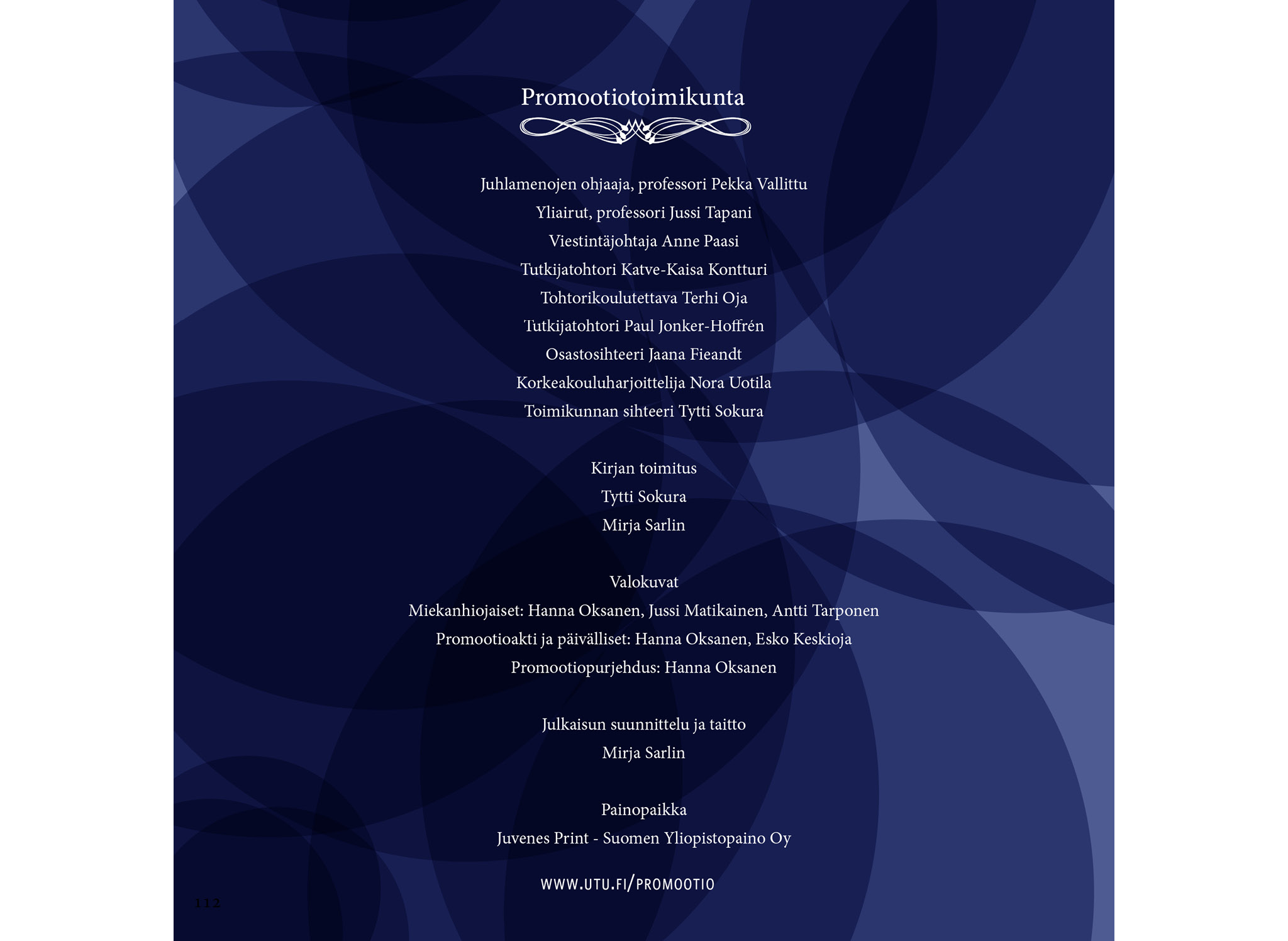 Promootiotoimikunta

Juhlamenojen ohjaaja, professori Pekka Vallittu

Yliairut, professori Jussi Tapani

Viestintäjohtaja Anne Paasi

Tutkijatohtori Katve-Kaisa Kontturi

Tohtorikoulutettava Terhi Oja

Tutkijatohtori Paul Jonker-Hoffrén

Osastosihteeri Jaana Fieandt

Korkeakouluharjoittelija Nora Uotila

Toimikunnan sihteeri Tytti Sokura

Kirjan toimitus

Tytti Sokura

Mirja Sarlin

Valokuvat

Miekanhiojaiset: Hanna Oksanen, Jussi Matikainen, Antti Tarponen

Promootioakti ja päivälliset: Hanna Oksanen, Esko Keskioja

Promootiopurjehdus: Hanna Oksanen

Julkaisun suunnittelu ja taitto

Mirja Sarlin

Painopaikka

Juvenes Print - Suomen Yliopistopaino Oy

WWW.UTU.FI/PROMOOTIO

112